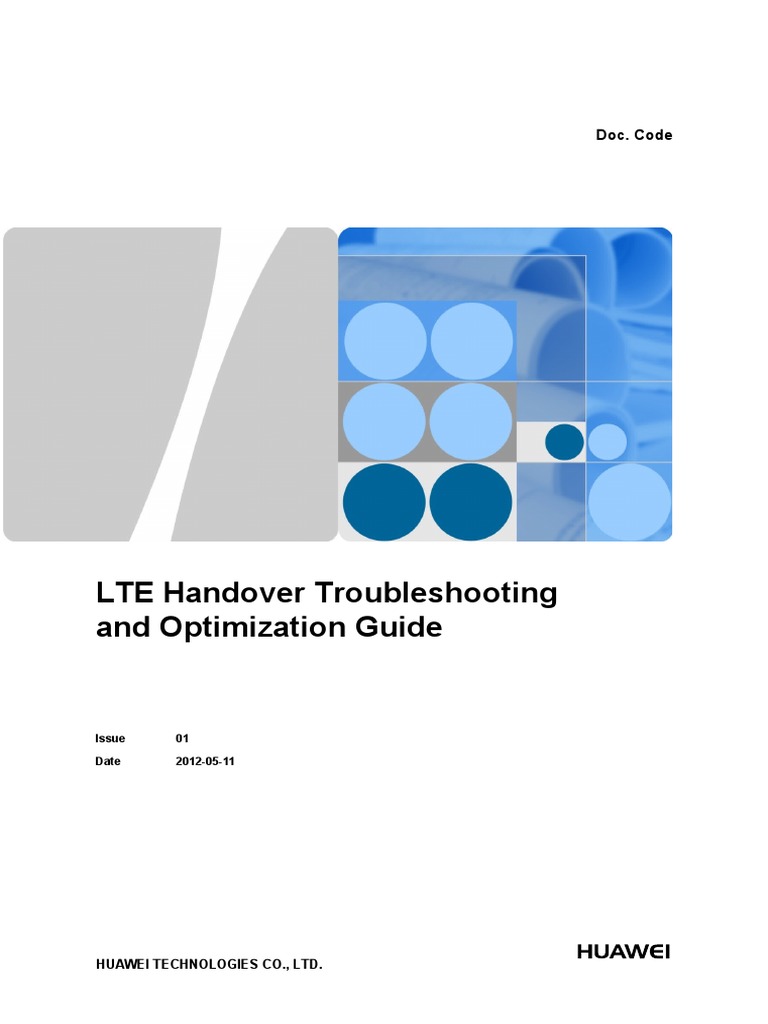 Doc. Code

LTE Handover Troubleshooting and Optimization Guide

Issue 01

Date 2012-05-11

HUAWEI TECHNOLOGIES CO., LTD.

HUAWEI